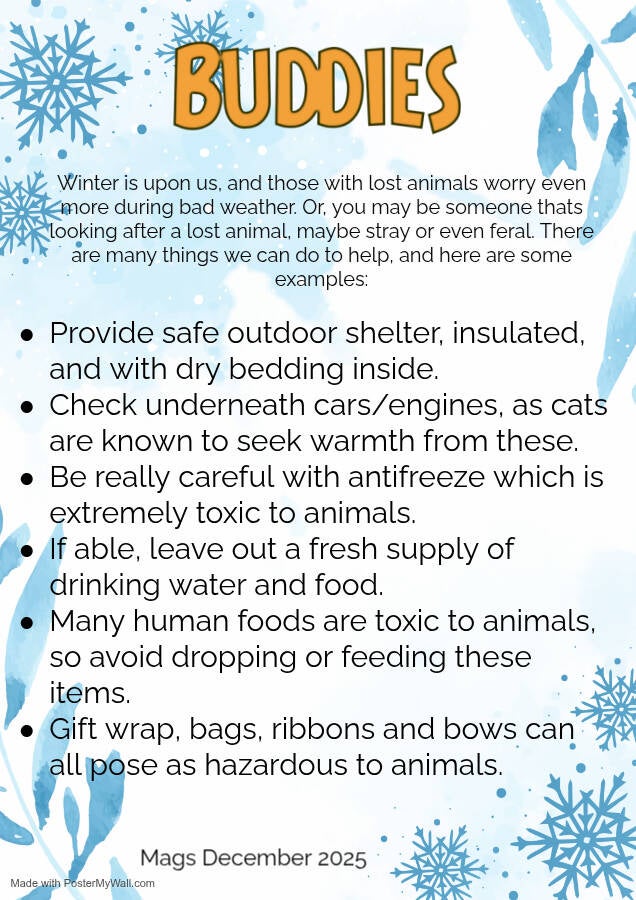 BUDDIES

Winter is upon us, and those with lost animals worry even more during bad weather. Or, you may be someone thats looking after a lost animal, maybe stray or even feral. There are many things we can do to help, and here are some examples:

• Provide safe outdoor shelter, insulated, and with dry bedding inside.
• Check underneath cars/engines, as cats are known to seek warmth from these.
• Be really careful with antifreeze which is extremely toxic to animals.
• If able, leave out a fresh supply of drinking water and food.
• Many human foods are toxic to animals, so avoid dropping or feeding these items.
• Gift wrap, bags, ribbons and bows can all pose as hazardous to animals.

Mags December 2025

Made with PosterMyWall.com